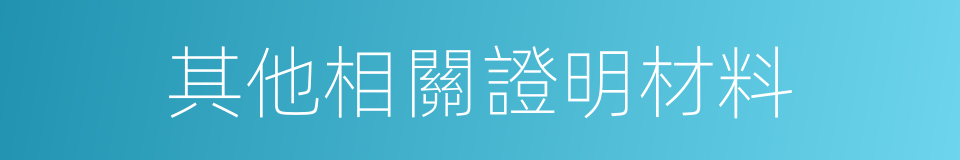 其他相關證明材料